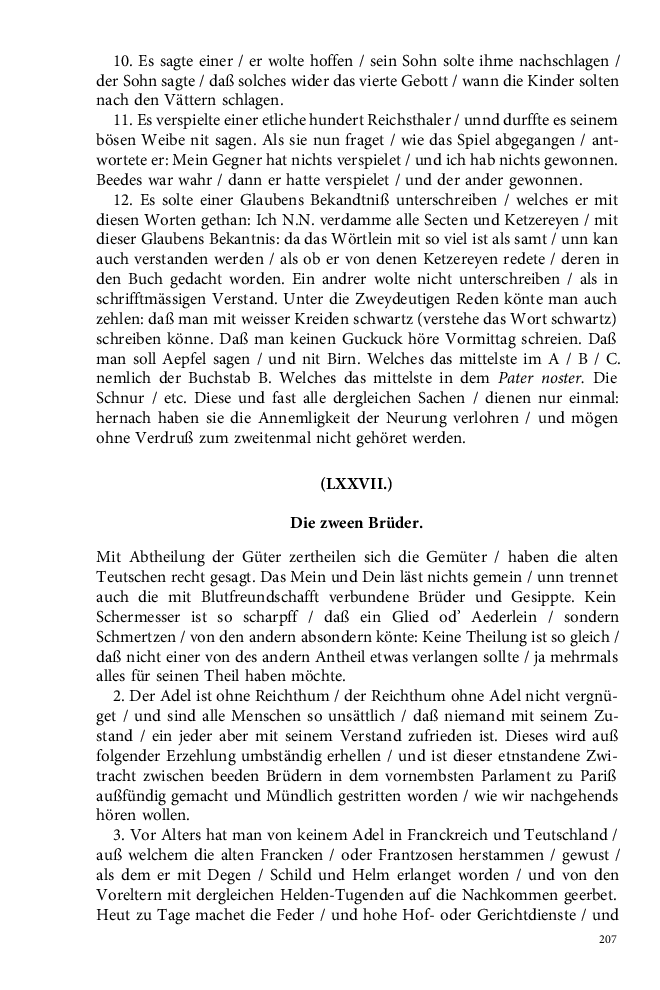 10. Es sagte einer / er wolte hoffen / sein Sohn solte ihme nachschlagen / der Sohn sagte / daß solches wider das vierte Gebott / wann die Kinder solten nach den Vättern schlagen.

11. Es verspielte einer etliche hundert Reichsthaler / unnd durffte es seinem bösen Weibe nit sagen. Als sie nun fraget / wie das Spiel abgegangen / antwortete er: Mein Gegner hat nichts verspielet / und ich hab nichts gewonnen. Beedes war wahr / dann er hatte verspielet / und der ander gewonnen.

12. Es solte einer Glaubens Bekandtniß unterschreiben / welches er mit diesen Worten gethan: Ich N.N. verdamme alle Secten und Ketzereyen / mit dieser Glaubens Bekantnis: da das Wörtlein mit so viel ist als samt / unn kan auch verstanden werden / als ob er von denen Ketzereyen redete / deren in den Buch gedacht worden. Ein andrer wolte nicht unterschreiben / als in schrifftmässigen Verstand. Unter die Zweydeutigen Reden könte man auch zehlen: daß man mit weisser Kreiden schwartz (verstehe das Wort schwartz) schreiben könne. Daß man keinen Guckuck höre Vormittag schreien. Daß man soll Aepfel sagen / und nit Birn. Welches das mittelste im A / B / C. nemlich der Buchstab B. Welches das mittelste in dem Pater noster. Die Schnur / etc. Diese und fast alle dergleichen Sachen / dienen nur einmal: hernach haben sie die Annemligkeit der Neurung verlohren / und mögen ohne Verdruß zum zweitenmal nicht gehöret werden.

(LXXVII.)

Die zween Brüder.

Mit Abtheilung der Güter zertheilen sich die Gemüter / haben die alten Teutschen recht gesagt. Das Mein und Dein läst nichts gemein / unn trennet auch die mit Blutfreundschafft verbundene Brüder und Gesippte. Kein Schermesser ist so scharpff / daß ein Glied od' Aederlein / sondern Schmertzen / von den andern absondern könte: Keine Theilung ist so gleich / daß nicht einer von des andern Antheil etwas verlangen sollte / ja mehrmals alles für seinen Theil haben möchte.

2. Der Adel ist ohne Reichthum / der Reichthum ohne Adel nicht vergnüget / und sind alle Menschen so unsättlich / daß niemand mit seinem Zustand / ein jeder aber mit seinem Verstand zufrieden ist. Dieses wird auß folgender Erzehlung umbständig erhellen / und ist dieser etnstandene Zwitracht zwischen beeden Brüdern in dem vornembsten Parlament zu Pariß außfündig gemacht und Mündlich gestritten worden / wie wir nachgehends hören wollen.

3. Vor Alters hat man von keinem Adel in Franckreich und Teutschland / auß welchem die alten Francken / oder Frantzosen herstammen / gewust / als dem er mit Degen / Schild und Helm erlanget worden / und von den Voreltern mit dergleichen Helden-Tugenden auf die Nachkommen geerbet. Heut zu Tage machet die Feder / und hohe Hof- oder Gerichtdienste / und

207